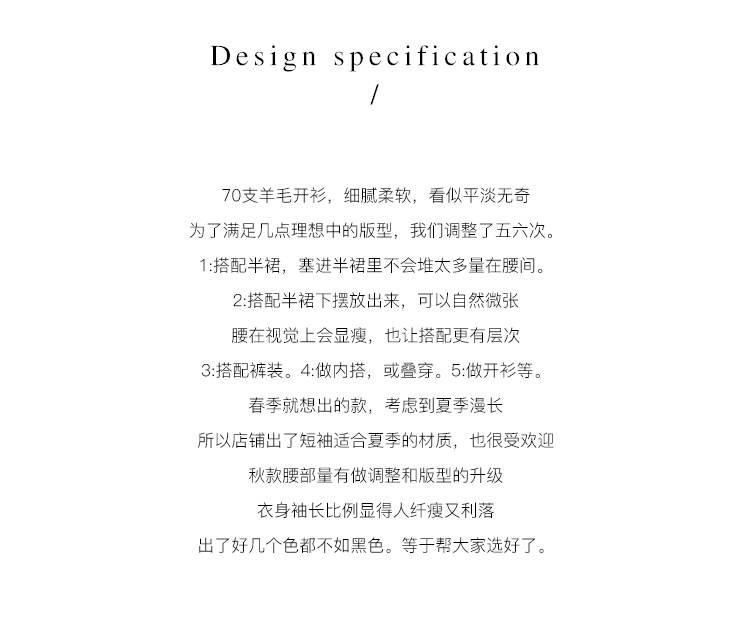 Design specification
/

70支羊毛开衫，细腻柔软，看似平淡无奇

为了满足几点理想中的版型，我们调整了五六次。

1:搭配半裙，塞进半裙里不会堆太多量在腰间。

2:搭配半裙下摆放出来，可以自然微张

腰在视觉上会显瘦，也让搭配更有层次

3:搭配裤装。4:做内搭，或叠穿。5:做开衫等。

春季就想出的款，考虑到夏季漫长

所以店铺出了短袖适合夏季的材质，也很受欢迎

秋款腰部量有做调整和版型的升级

衣身袖长比例显得人纤瘦又利落

出了好几个色都不如黑色。等于帮大家选好了。